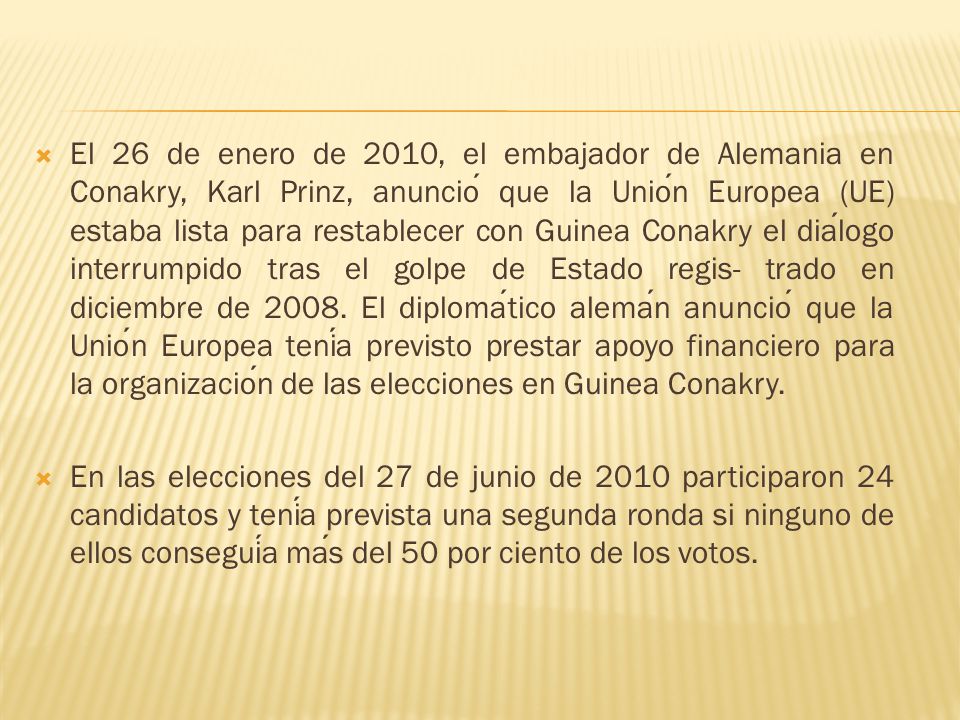 El 26 de enero de 2010, el embajador de Alemania en Conakry, Karl Prinz, anunció que la Unión Europea (UE) estaba lista para restablecer con Guinea Conakry el diálogo interrumpido tras el golpe de Estado regis- trado en diciembre de 2008. El diplomático alemán anunció que la Unión Europea tenía previsto prestar apoyo financiero para la organización de las elecciones en Guinea Conakry.

En las elecciones del 27 de junio de 2010 participaron 24 candidatos y tenía prevista una segunda ronda si ninguno de ellos conseguía más del 50 por ciento de los votos.